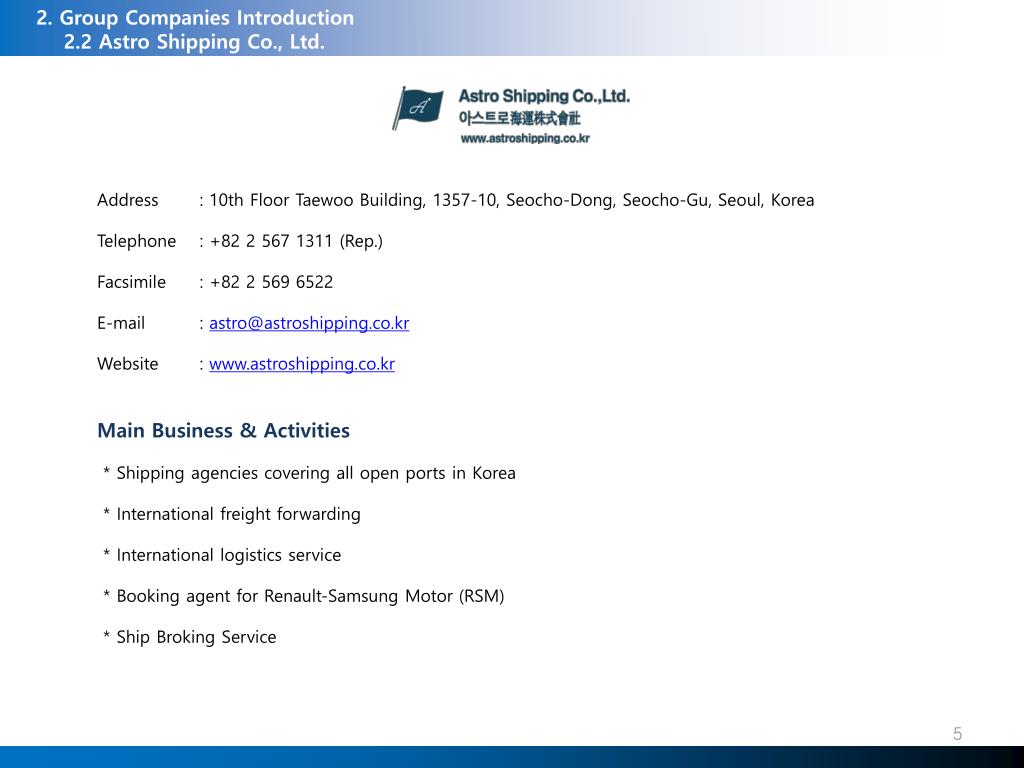 2. Group Companies Introduction
2.2 Astro Shipping Co., Ltd.

A

Astro Shipping Co.,Ltd.
아스트로海運株式會社
www.astroshipping.co.kr

Address : 10th Floor Taewoo Building, 1357-10, Seocho-Dong, Seocho-Gu, Seoul, Korea

Telephone : +82 2 567 1311 (Rep.)

Facsimile : +82 2 569 6522

E-mail : astro@astroshipping.co.kr

Website : www.astroshipping.co.kr

Main Business & Activities

* Shipping agencies covering all open ports in Korea

* International freight forwarding

* International logistics service

* Booking agent for Renault-Samsung Motor (RSM)

* Ship Broking Service

5